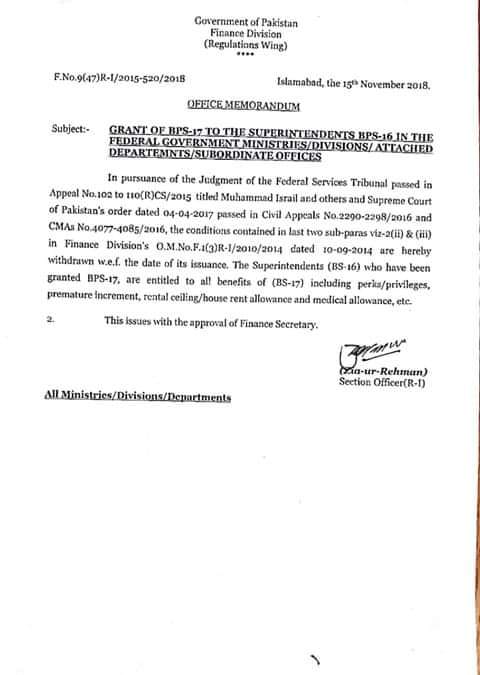 Government of Pakistan
Finance Division
(Regulations Wing)
****

F.No.9(47)R-I/2015-520/2018

Islamabad, the 15th November 2018.

OFFICE MEMORANDUM

Subject:- GRANT OF BPS-17 TO THE SUPERINTENDENTS BPS-16 IN THE FEDERAL GOVERNMENT MINISTRIES/DIVISIONS/ ATTACHED DEPARTEMNTS/SUBORDINATE OFFICES

In pursuance of the Judgment of the Federal Services Tribunal passed in Appeal No.102 to 110(R)CS/2015 titled Muhammad Israil and others and Supreme Court of Pakistan's order dated 04-04-2017 passed in Civil Appeals No.2290-2298/2016 and CMAs No.4077-4085/2016, the conditions contained in last two sub-paras viz-2(ii) & (iii) in Finance Division's O.M.No.F.1(3)R-I/2010/2014 dated 10-09-2014 are hereby withdrawn w.e.f. the date of its issuance. The Superintendents (BS-16) who have been granted BPS-17, are entitled to all benefits of (BS-17) including perks/privileges, premature increment, rental ceiling/house rent allowance and medical allowance, etc.

2. This issues with the approval of Finance Secretary.

(Zia-ur-Rehman)
Section Officer(R-I)

All Ministries/Divisions/Departments